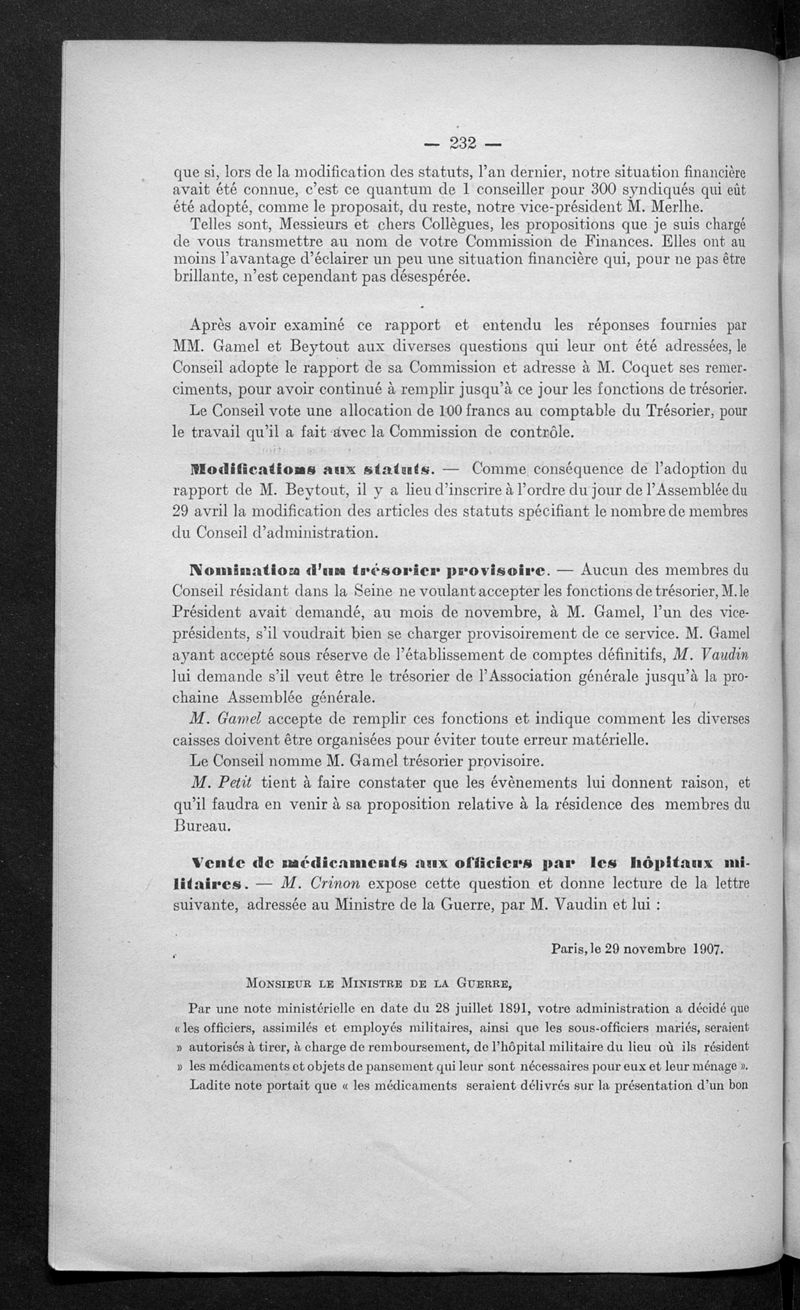 — 232 —

que si, lors de la modification des statuts, l'an dernier, notre situation financière avait été connue, c'est ce quantum de 1 conseiller pour 300 syndiqués qui eût été adopté, comme le proposait, du reste, notre vice-président M. Merlhe.

Telles sont, Messieurs et chers Collègues, les propositions que je suis chargé de vous transmettre au nom de votre Commission de Finances. Elles ont au moins l'avantage d'éclairer un peu une situation financière qui, pour ne pas être brillante, n'est cependant pas désespérée.

Après avoir examiné ce rapport et entendu les réponses fournies par MM. Gamel et Beytout aux diverses questions qui leur ont été adressées, le Conseil adopte le rapport de sa Commission et adresse à M. Coquet ses remerciments, pour avoir continué à remplir jusqu'à ce jour les fonctions de trésorier.

Le Conseil vote une allocation de 100 francs au comptable du Trésorier, pour le travail qu'il a fait avec la Commission de contrôle.

Modifications aux statuts. — Comme conséquence de l'adoption du rapport de M. Beytout, il y a lieu d'inscrire à l'ordre du jour de l'Assemblée du 29 avril la modification des articles des statuts spécifiant le nombre de membres du Conseil d'administration.

Nomination d'un trésorier provisoire. — Aucun des membres du Conseil résidant dans la Seine ne voulant accepter les fonctions de trésorier, M. le Président avait demandé, au mois de novembre, à M. Gamel, l'un des vice-présidents, s'il voudrait bien se charger provisoirement de ce service. M. Gamel ayant accepté sous réserve de l'établissement de comptes définitifs, M. Vaudin lui demande s'il veut être le trésorier de l'Association générale jusqu'à la prochaine Assemblée générale.

M. Gamel accepte de remplir ces fonctions et indique comment les diverses caisses doivent être organisées pour éviter toute erreur matérielle.

Le Conseil nomme M. Gamel trésorier provisoire.

M. Petit tient à faire constater que les évènements lui donnent raison, et qu'il faudra en venir à sa proposition relative à la résidence des membres du Bureau.

Vente de médicaments aux officiers par les hôpitaux militaires. — M. Crinon expose cette question et donne lecture de la lettre suivante, adressée au Ministre de la Guerre, par M. Vaudin et lui :

Paris, le 29 novembre 1907.

Monsieur le Ministre de la Guerre,

Par une note ministérielle en date du 28 juillet 1891, votre administration a décidé que « les officiers, assimilés et employés militaires, ainsi que les sous-officiers mariés, seraient » autorisés à tirer, à charge de remboursement, de l'hôpital militaire du lieu où ils résident » les médicaments et objets de pansement qui leur sont nécessaires pour eux et leur ménage ».

Ladite note portait que « les médicaments seraient délivrés sur la présentation d'un bon